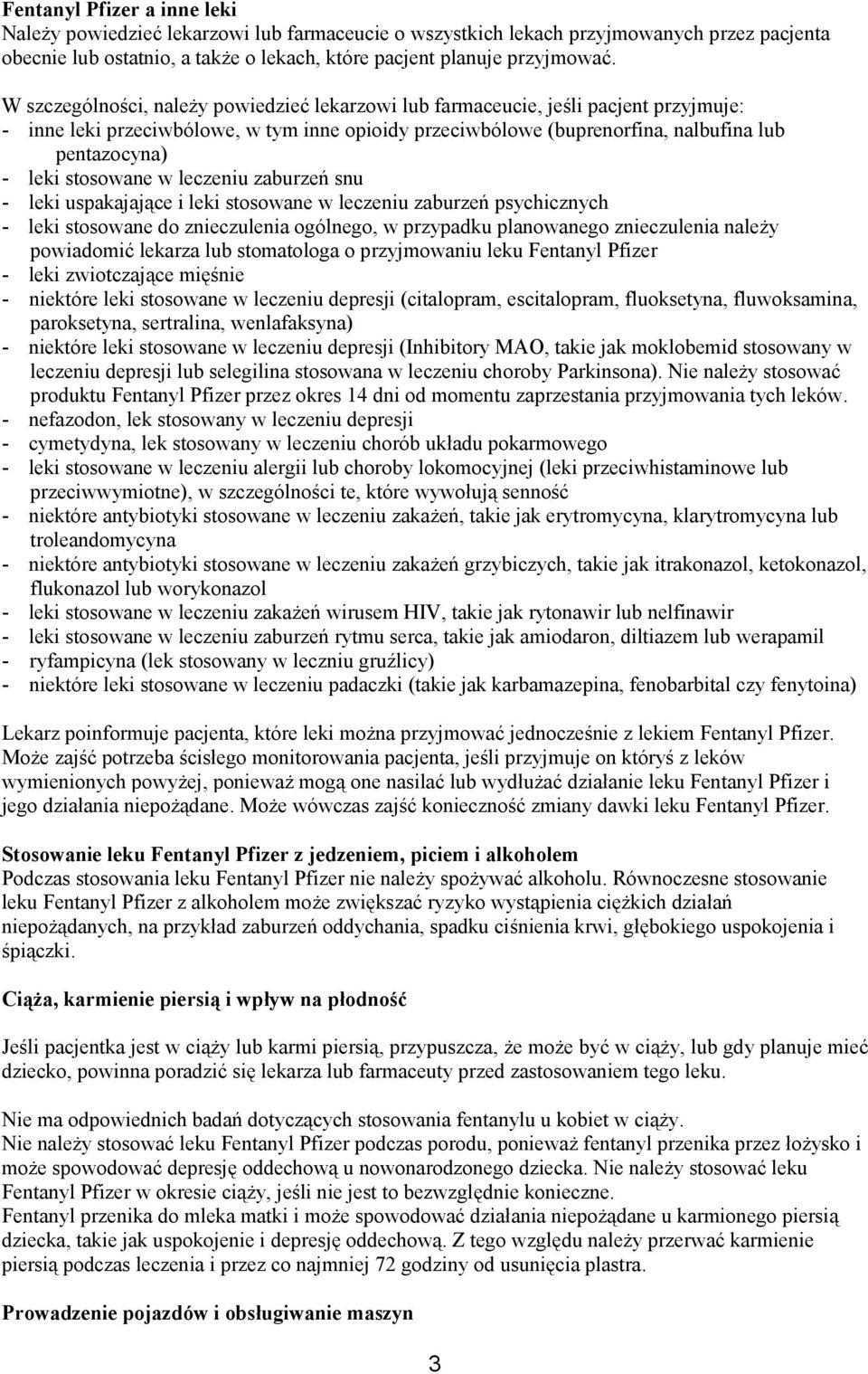 Fentanyl Pfizer a inne leki
Należy powiedzieć lekarzowi lub farmaceucie o wszystkich lekach przyjmowanych przez pacjenta obecnie lub ostatnio, a także o lekach, które pacjent planuje przyjmować.

W szczególności, należy powiedzieć lekarzowi lub farmaceucie, jeśli pacjent przyjmuje:
- inne leki przeciwbólowe, w tym inne opioidy przeciwbólowe (buprenorfina, nalbufina lub pentazocyna)
- leki stosowane w leczeniu zaburzeń snu
- leki uspakajające i leki stosowane w leczeniu zaburzeń psychicznych
- leki stosowane do znieczulenia ogólnego, w przypadku planowanego znieczulenia należy powiadomić lekarza lub stomatologa o przyjmowaniu leku Fentanyl Pfizer
- leki zwiotczające mięśnie
- niektóre leki stosowane w leczeniu depresji (citalopram, escitalopram, fluoksetyna, fluwoksamina, paroksetyna, sertralina, wenlafaksyna)
- niektóre leki stosowane w leczeniu depresji (Inhibitory MAO, takie jak moklobemid stosowany w leczeniu depresji lub selegilina stosowana w leczeniu choroby Parkinsona). Nie należy stosować produktu Fentanyl Pfizer przez okres 14 dni od momentu zaprzestania przyjmowania tych leków.
- nefazodon, lek stosowany w leczeniu depresji
- cymetydyna, lek stosowany w leczeniu chorób układu pokarmowego
- leki stosowane w leczeniu alergii lub choroby lokomocyjnej (leki przeciwhistaminowe lub przeciwwymiotne), w szczególności te, które wywołują senność
- niektóre antybiotyki stosowane w leczeniu zakażeń, takie jak erytromycyna, klarytromycyna lub troleandomycyna
- niektóre antybiotyki stosowane w leczeniu zakażeń grzybiczych, takie jak itrakonazol, ketokonazol, flukonazol lub worykonazol
- leki stosowane w leczeniu zakażeń wirusem HIV, takie jak rytonawir lub nelfinawir
- leki stosowane w leczeniu zaburzeń rytmu serca, takie jak amiodaron, diltiazem lub werapamil
- ryfampicyna (lek stosowany w leczniu gruźlicy)
- niektóre leki stosowane w leczeniu padaczki (takie jak karbamazepina, fenobarbital czy fenytoina)

Lekarz poinformuje pacjenta, które leki można przyjmować jednocześnie z lekiem Fentanyl Pfizer. Może zajść potrzeba ścisłego monitorowania pacjenta, jeśli przyjmuje on któryś z leków wymienionych powyżej, ponieważ mogą one nasilać lub wydłużać działanie leku Fentanyl Pfizer i jego działania niepożądane. Może wówczas zajść konieczność zmiany dawki leku Fentanyl Pfizer.

Stosowanie leku Fentanyl Pfizer z jedzeniem, piciem i alkoholem
Podczas stosowania leku Fentanyl Pfizer nie należy spożywać alkoholu. Równoczesne stosowanie leku Fentanyl Pfizer z alkoholem może zwiększać ryzyko wystąpienia ciężkich działań niepożądanych, na przykład zaburzeń oddychania, spadku ciśnienia krwi, głębokiego uspokojenia i śpiączki.

Ciąża, karmienie piersią i wpływ na płodność

Jeśli pacjentka jest w ciąży lub karmi piersią, przypuszcza, że może być w ciąży, lub gdy planuje mieć dziecko, powinna poradzić się lekarza lub farmaceuty przed zastosowaniem tego leku.

Nie ma odpowiednich badań dotyczących stosowania fentanylu u kobiet w ciąży.
Nie należy stosować leku Fentanyl Pfizer podczas porodu, ponieważ fentanyl przenika przez łożysko i może spowodować depresję oddechową u nowonarodzonego dziecka. Nie należy stosować leku Fentanyl Pfizer w okresie ciąży, jeśli nie jest to bezwzględnie konieczne.
Fentanyl przenika do mleka matki i może spowodować działania niepożądane u karmionego piersią dziecka, takie jak uspokojenie i depresję oddechową. Z tego względu należy przerwać karmienie piersią podczas leczenia i przez co najmniej 72 godziny od usunięcia plastra.

Prowadzenie pojazdów i obsługiwanie maszyn

3